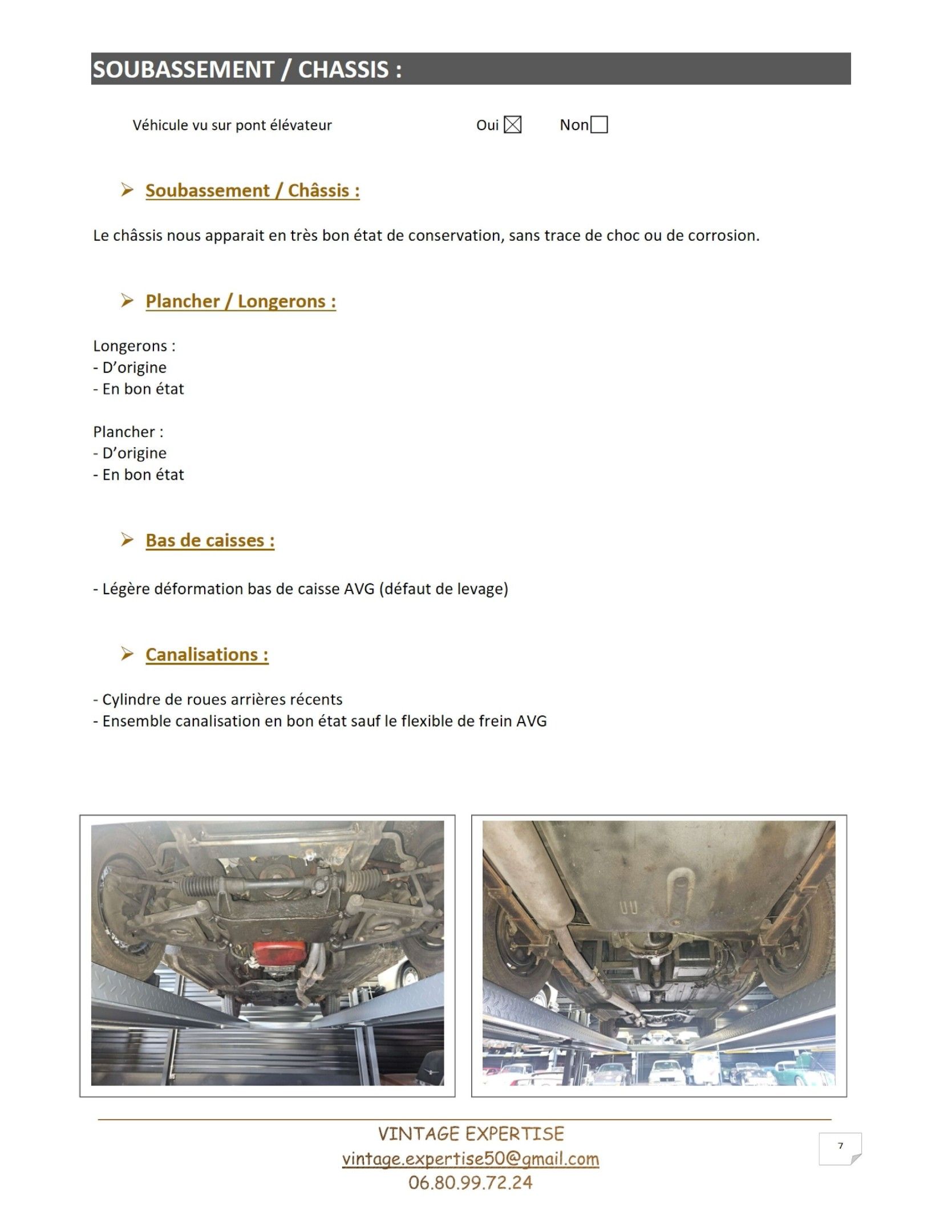 SOUBASSEMENT / CHASSIS :

Véhicule vu sur pont élévateur Oui ☒ Non ☐

➢ Soubassement / Châssis :

Le châssis nous apparait en très bon état de conservation, sans trace de choc ou de corrosion.

➢ Plancher / Longerons :

Longerons :
- D'origine
- En bon état

Plancher :
- D'origine
- En bon état

➢ Bas de caisses :

- Légère déformation bas de caisse AVG (défaut de levage)

➢ Canalisations :

- Cylindre de roues arrières récents
- Ensemble canalisation en bon état sauf le flexible de frein AVG

VINTAGE EXPERTISE
vintage.expertise50@gmail.com
06.80.99.72.24

7